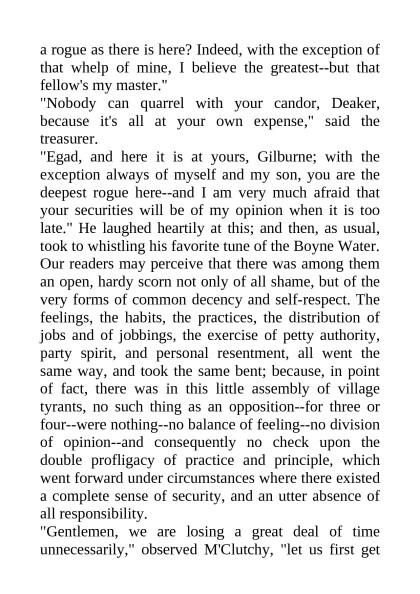 a rogue as there is here? Indeed, with the exception of that whelp of mine, I believe the greatest--but that fellow's my master."

"Nobody can quarrel with your candor, Deaker, because it's all at your own expense," said the treasurer.

"Egad, and here it is at yours, Gilburne; with the exception always of myself and my son, you are the deepest rogue here--and I am very much afraid that your securities will be of my opinion when it is too late." He laughed heartily at this; and then, as usual, took to whistling his favorite tune of the Boyne Water.

Our readers may perceive that there was among them an open, hardy scorn not only of all shame, but of the very forms of common decency and self-respect. The feelings, the habits, the practices, the distribution of jobs and of jobbings, the exercise of petty authority, party spirit, and personal resentment, all went the same way, and took the same bent; because, in point of fact, there was in this little assembly of village tyrants, no such thing as an opposition--for three or four--were nothing--no balance of feeling--no division of opinion--and consequently no check upon the double profligacy of practice and principle, which went forward under circumstances where there existed a complete sense of security, and an utter absence of all responsibility.

"Gentlemen, we are losing a great deal of time unnecessarily," observed M'Clutchy, "let us first get